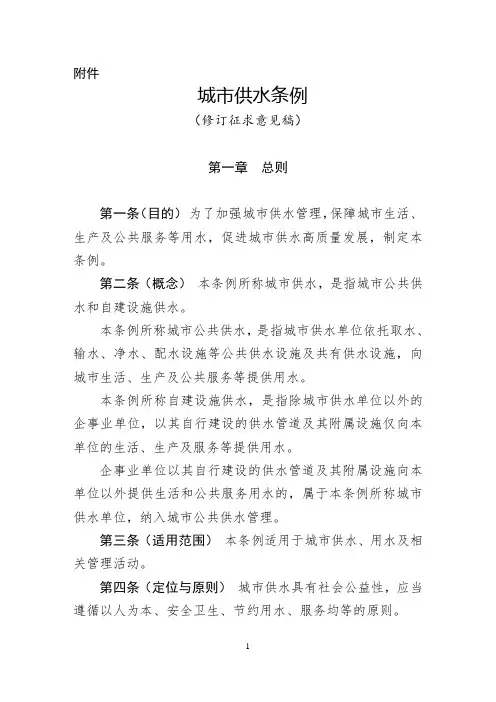 附件

城市供水条例

（修订征求意见稿）

第一章　总则

第一条（目的）　为了加强城市供水管理，保障城市生活、生产及公共服务等用水，促进城市供水高质量发展，制定本条例。

第二条（概念）　本条例所称城市供水，是指城市公共供水和自建设施供水。

本条例所称城市公共供水，是指城市供水单位依托取水、输水、净水、配水设施等公共供水设施及共有供水设施，向城市生活、生产及公共服务等提供用水。

本条例所称自建设施供水，是指除城市供水单位以外的企事业单位，以其自行建设的供水管道及其附属设施仅向本单位的生活、生产及服务等提供用水。

企事业单位以其自行建设的供水管道及其附属设施向本单位以外提供生活和公共服务用水的，属于本条例所称城市供水单位，纳入城市公共供水管理。

第三条（适用范围）　本条例适用于城市供水、用水及相关管理活动。

第四条（定位与原则）　城市供水具有社会公益性，应当遵循以人为本、安全卫生、节约用水、服务均等的原则。

1